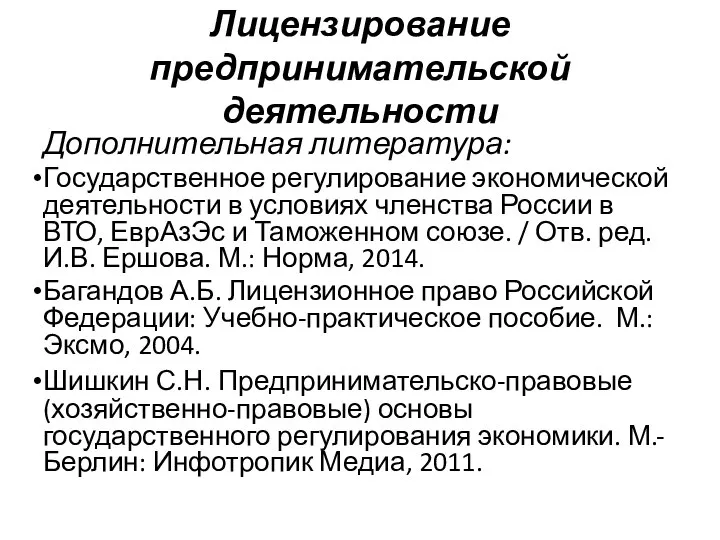 Лицензирование предпринимательской деятельности

Дополнительная литература:

•Государственное регулирование экономической деятельности в условиях членства России в ВТО, ЕврАзЭс и Таможенном союзе. / Отв. ред. И.В. Ершова. М.: Норма, 2014.

•Багандов А.Б. Лицензионное право Российской Федерации: Учебно-практическое пособие. М.: Эксмо, 2004.

•Шишкин С.Н. Предпринимательско-правовые (хозяйственно-правовые) основы государственного регулирования экономики. М.-Берлин: Инфотропик Медиа, 2011.